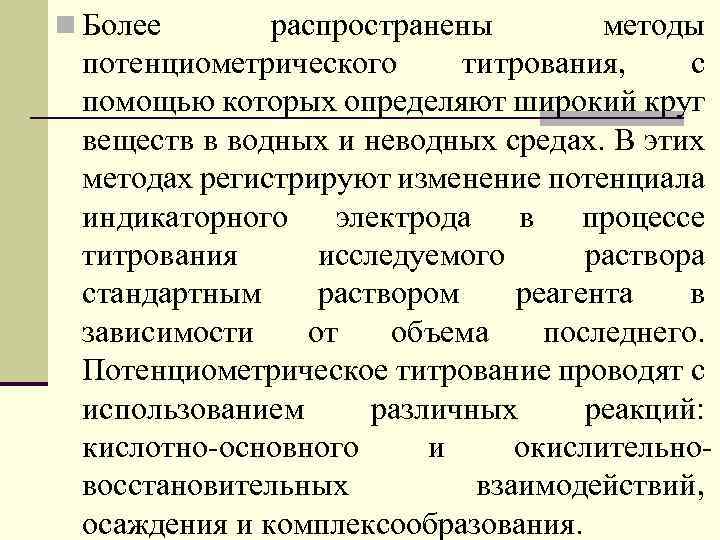 Более распространены методы потенциометрического титрования, с помощью которых определяют широкий круг веществ в водных и неводных средах. В этих методах регистрируют изменение потенциала индикаторного электрода в процессе титрования исследуемого раствора стандартным раствором реагента в зависимости от объема последнего. Потенциометрическое титрование проводят с использованием различных реакций: кислотно-основного и окислительно-восстановительных взаимодействий, осаждения и комплексообразования.